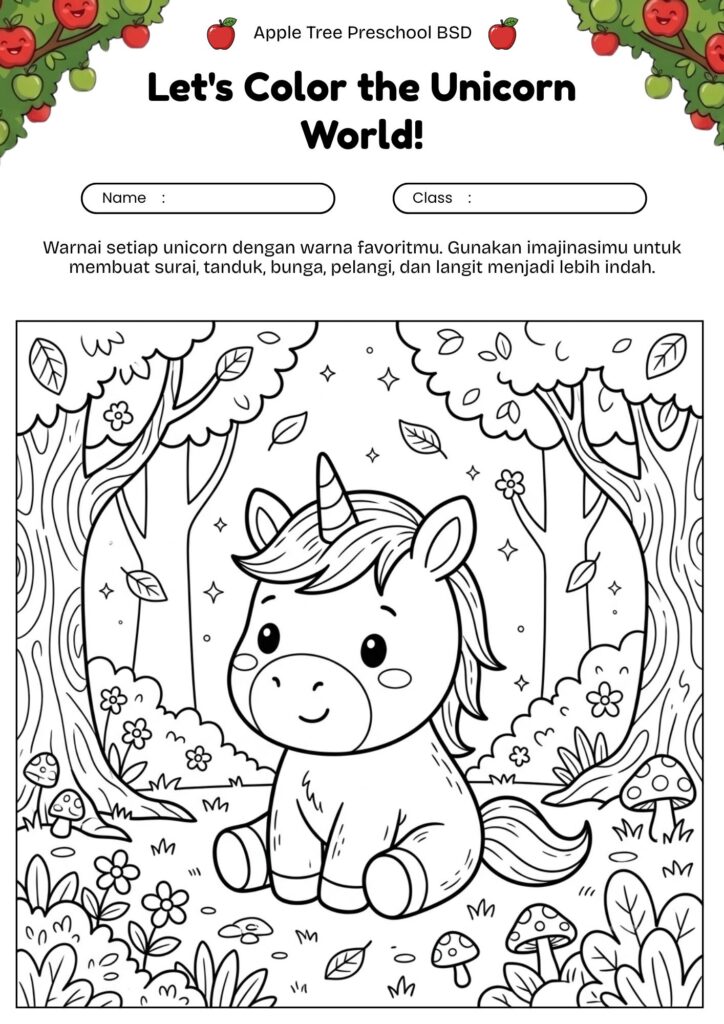 Apple Tree Preschool BSD

Let's Color the Unicorn World!

Name :

Class :

Warnai setiap unicorn dengan warna favoritmu. Gunakan imajinasimu untuk membuat surai, tanduk, bunga, pelangi, dan langit menjadi lebih indah.